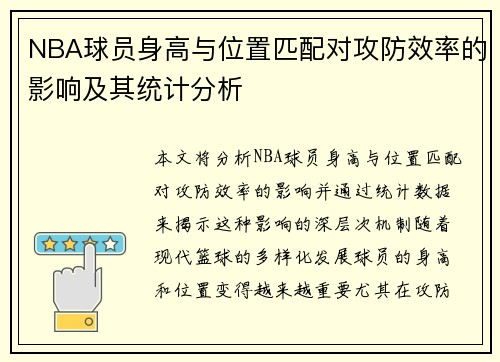 NBA球员身高与位置匹配对攻防效率的影响及其统计分析

本文将分析NBA球员身高与位置匹配对攻防效率的影响并通过统计数据来揭示这种影响的深层次机制随着现代篮球的多样化发展球员的身高和位置变得越来越重要尤其在攻防